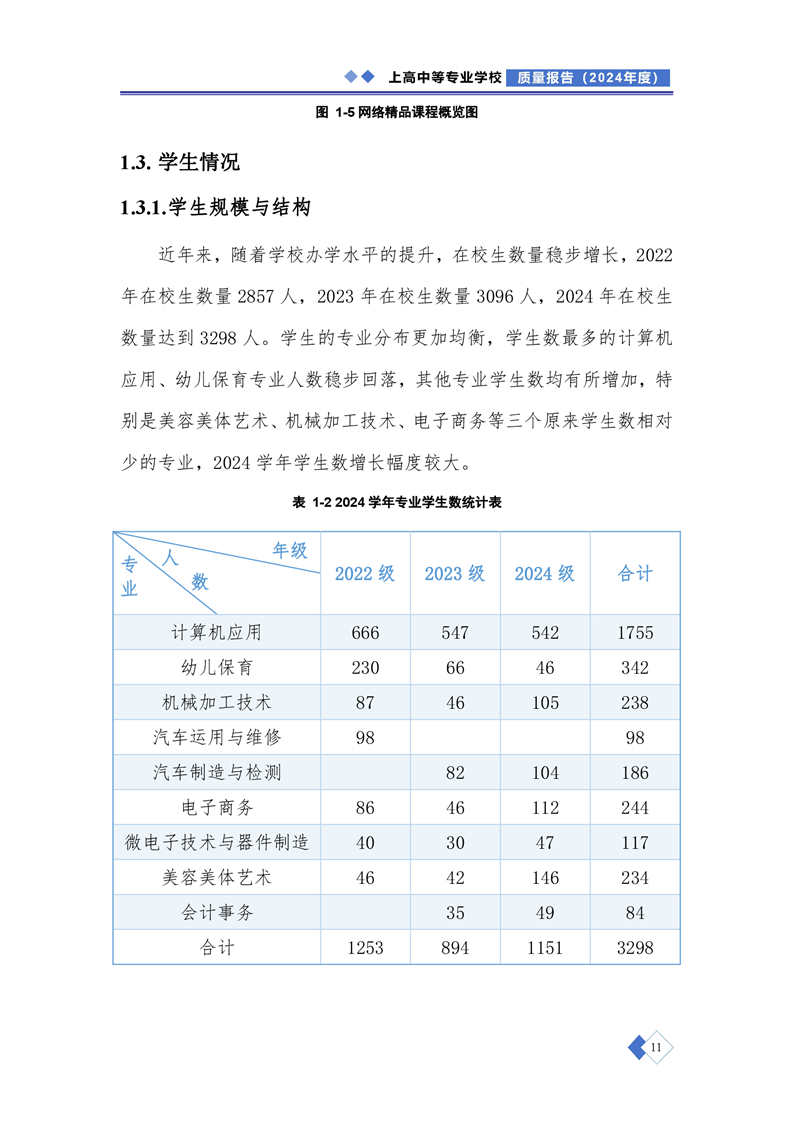 上高中等专业学校 质量报告（2024年度）

图 1-5 网络精品课程概览图

1.3. 学生情况

1.3.1.学生规模与结构

近年来，随着学校办学水平的提升，在校生数量稳步增长，2022年在校生数量 2857 人，2023 年在校生数量 3096 人，2024 年在校生数量达到 3298 人。学生的专业分布更加均衡，学生数最多的计算机应用、幼儿保育专业人数稳步回落，其他专业学生数均有所增加，特别是美容美体艺术、机械加工技术、电子商务等三个原来学生数相对少的专业，2024 学年学生数增长幅度较大。

表 1-2 2024 学年专业学生数统计表

| 专业 人数 年级 | 2022 级 | 2023 级 | 2024 级 | 合计 |
|---|---|---|---|---|
| 计算机应用 | 666 | 547 | 542 | 1755 |
| 幼儿保育 | 230 | 66 | 46 | 342 |
| 机械加工技术 | 87 | 46 | 105 | 238 |
| 汽车运用与维修 | 98 | | | 98 |
| 汽车制造与检测 | | 82 | 104 | 186 |
| 电子商务 | 86 | 46 | 112 | 244 |
| 微电子技术与器件制造 | 40 | 30 | 47 | 117 |
| 美容美体艺术 | 46 | 42 | 146 | 234 |
| 会计事务 | | 35 | 49 | 84 |
| 合计 | 1253 | 894 | 1151 | 3298 |

11